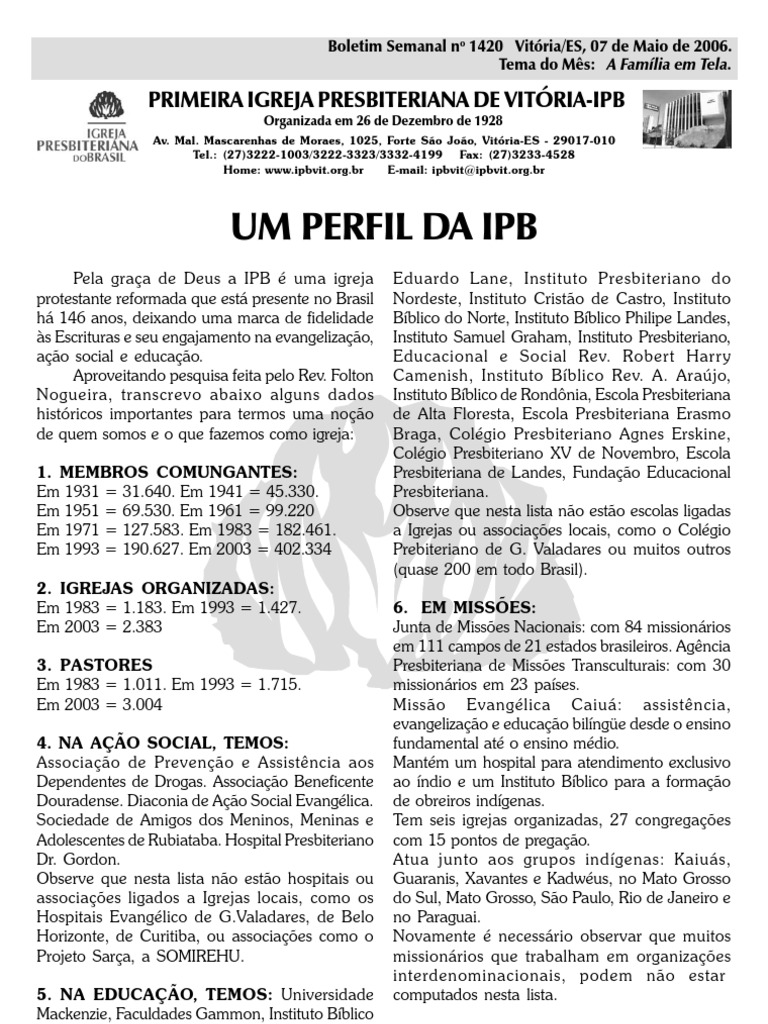 Boletim Semanal nº 1420 Vitória/ES, 07 de Maio de 2006.
Tema do Mês: A Família em Tela.

IGREJA PRESBITERIANA DO BRASIL

PRIMEIRA IGREJA PRESBITERIANA DE VITÓRIA-IPB

Organizada em 26 de Dezembro de 1928

Av. Mal. Mascarenhas de Moraes, 1025, Forte São João, Vitória-ES - 29017-010
Tel.: (27)3222-1003/3222-3323/3332-4199 Fax: (27)3233-4528
Home: www.ipbvit.org.br E-mail: ipbvit@ipbvit.org.br

UM PERFIL DA IPB

Pela graça de Deus a IPB é uma igreja protestante reformada que está presente no Brasil há 146 anos, deixando uma marca de fidelidade às Escrituras e seu engajamento na evangelização, ação social e educação.

Aproveitando pesquisa feita pelo Rev. Folton Nogueira, transcrevo abaixo alguns dados históricos importantes para termos uma noção de quem somos e o que fazemos como igreja:

1. MEMBROS COMUNGANTES:
Em 1931 = 31.640. Em 1941 = 45.330.
Em 1951 = 69.530. Em 1961 = 99.220
Em 1971 = 127.583. Em 1983 = 182.461.
Em 1993 = 190.627. Em 2003 = 402.334

2. IGREJAS ORGANIZADAS:
Em 1983 = 1.183. Em 1993 = 1.427.
Em 2003 = 2.383

3. PASTORES
Em 1983 = 1.011. Em 1993 = 1.715.
Em 2003 = 3.004

4. NA AÇÃO SOCIAL, TEMOS:
Associação de Prevenção e Assistência aos Dependentes de Drogas. Associação Beneficente Douradense. Diaconia de Ação Social Evangélica. Sociedade de Amigos dos Meninos, Meninas e Adolescentes de Rubiataba. Hospital Presbiteriano Dr. Gordon.
Observe que nesta lista não estão hospitais ou associações ligados a Igrejas locais, como os Hospitais Evangélico de G.Valadares, de Belo Horizonte, de Curitiba, ou associações como o Projeto Sarça, a SOMIREHU.

5. NA EDUCAÇÃO, TEMOS: Universidade Mackenzie, Faculdades Gammon, Instituto Bíblico Eduardo Lane, Instituto Presbiteriano do Nordeste, Instituto Cristão de Castro, Instituto Bíblico do Norte, Instituto Bíblico Philipe Landes, Instituto Samuel Graham, Instituto Presbiteriano, Educacional e Social Rev. Robert Harry Camenish, Instituto Bíblico Rev. A. Araújo, Instituto Bíblico de Rondônia, Escola Presbiteriana de Alta Floresta, Escola Presbiteriana Erasmo Braga, Colégio Presbiteriano Agnes Erskine, Colégio Presbiteriano XV de Novembro, Escola Presbiteriana de Landes, Fundação Educacional Presbiteriana.
Observe que nesta lista não estão escolas ligadas a Igrejas ou associações locais, como o Colégio Prebiteriano de G. Valadares ou muitos outros (quase 200 em todo Brasil).

6. EM MISSÕES:
Junta de Missões Nacionais: com 84 missionários em 111 campos de 21 estados brasileiros. Agência Presbiteriana de Missões Transculturais: com 30 missionários em 23 países.
Missão Evangélica Caiuá: assistência, evangelização e educação bilíngüe desde o ensino fundamental até o ensino médio.
Mantém um hospital para atendimento exclusivo ao índio e um Instituto Bíblico para a formação de obreiros indígenas.
Tem seis igrejas organizadas, 27 congregações com 15 pontos de pregação.
Atua junto aos grupos indígenas: Kaiuás, Guaranis, Xavantes e Kadwéus, no Mato Grosso do Sul, Mato Grosso, São Paulo, Rio de Janeiro e no Paraguai.
Novamente é necessário observar que muitos missionários que trabalham em organizações interdenominacionais, podem não estar computados nesta lista.